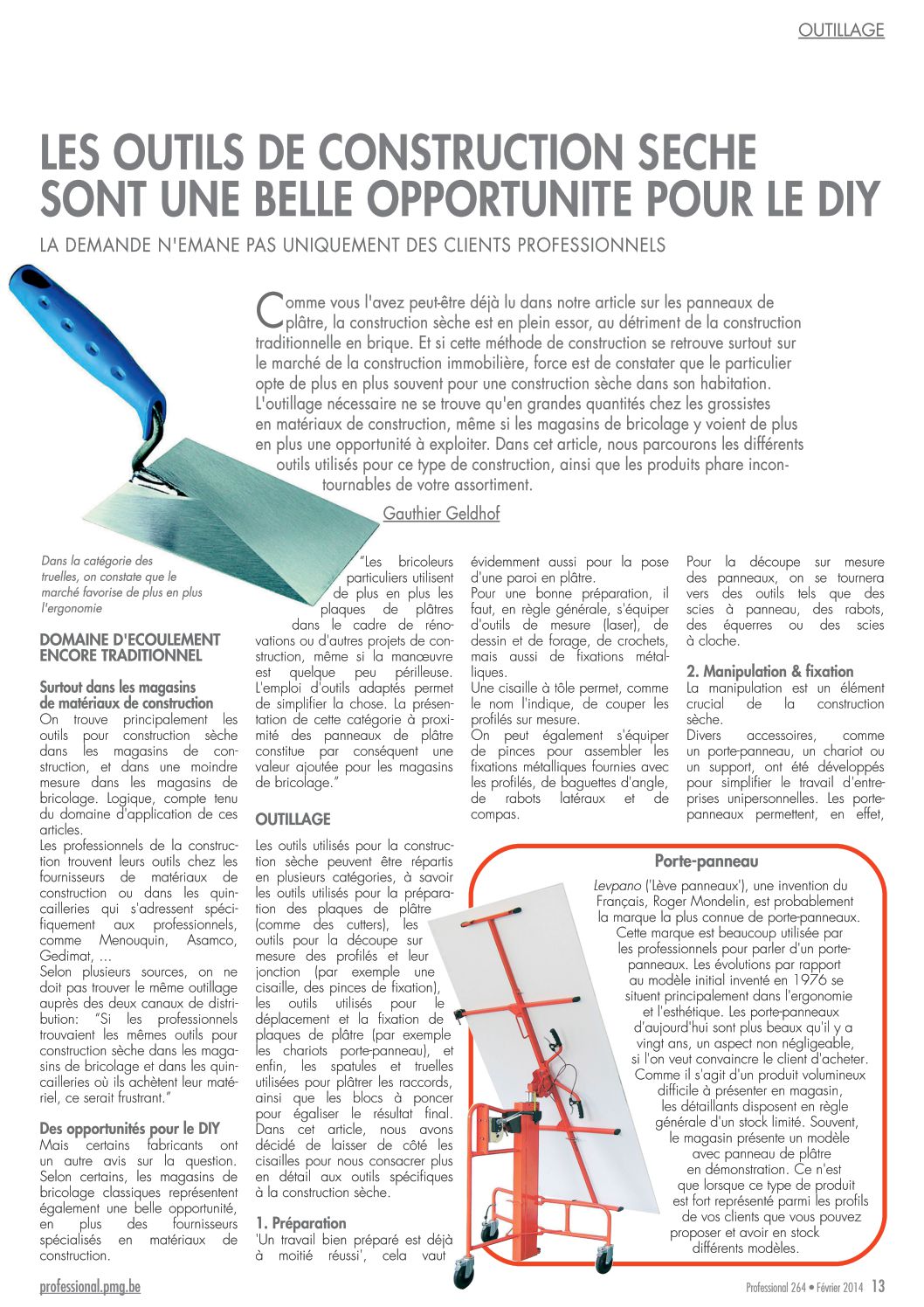 OUTILLAGE

LES OUTILS DE CONSTRUCTION SECHE SONT UNE BELLE OPPORTUNITE POUR LE DIY

LA DEMANDE N'EMANE PAS UNIQUEMENT DES CLIENTS PROFESSIONNELS

Comme vous l'avez peut-être déjà lu dans notre article sur les panneaux de plâtre, la construction sèche est en plein essor, au détriment de la construction traditionnelle en brique. Et si cette méthode de construction se retrouve surtout sur le marché de la construction immobilière, force est de constater que le particulier opte de plus en plus souvent pour une construction sèche dans son habitation. L'outillage nécessaire ne se trouve qu'en grandes quantités chez les grossistes en matériaux de construction, même si les magasins de bricolage y voient de plus en plus une opportunité à exploiter. Dans cet article, nous parcourons les différents outils utilisés pour ce type de construction, ainsi que les produits phare incontournables de votre assortiment.

Gauthier Geldhof

Dans la catégorie des truelles, on constate que le marché favorise de plus en plus l'ergonomie

DOMAINE D'ECOULEMENT ENCORE TRADITIONNEL

Surtout dans les magasins de matériaux de construction
On trouve principalement les outils pour construction sèche dans les magasins de construction, et dans une moindre mesure dans les magasins de bricolage. Logique, compte tenu du domaine d'application de ces articles.
Les professionnels de la construction trouvent leurs outils chez les fournisseurs de matériaux de construction ou dans les quincailleries qui s'adressent spécifiquement aux professionnels, comme Menouquin, Asamco, Gedimat, …
Selon plusieurs sources, on ne doit pas trouver le même outillage auprès des deux canaux de distribution: "Si les professionnels trouvaient les mêmes outils pour construction sèche dans les magasins de bricolage et dans les quincailleries où ils achètent leur matériel, ce serait frustrant."

Des opportunités pour le DIY
Mais certains fabricants ont un autre avis sur la question. Selon certains, les magasins de bricolage classiques représentent également une belle opportunité, en plus des fournisseurs spécialisés en matériaux de construction.

"Les bricoleurs particuliers utilisent de plus en plus les plaques de plâtres dans le cadre de rénovations ou d'autres projets de construction, même si la manœuvre est quelque peu périlleuse. L'emploi d'outils adaptés permet de simplifier la chose. La présentation de cette catégorie à proximité des panneaux de plâtre constitue par conséquent une valeur ajoutée pour les magasins de bricolage."

OUTILLAGE

Les outils utilisés pour la construction sèche peuvent être répartis en plusieurs catégories, à savoir les outils utilisés pour la préparation des plaques de plâtre (comme des cutters), les outils pour la découpe sur mesure des profilés et leur jonction (par exemple une cisaille, des pinces de fixation), les outils utilisés pour le déplacement et la fixation de plaques de plâtre (par exemple les chariots porte-panneau), et enfin, les spatules et truelles utilisées pour plâtrer les raccords, ainsi que les blocs à poncer pour égaliser le résultat final. Dans cet article, nous avons décidé de laisser de côté les cisailles pour nous consacrer plus en détail aux outils spécifiques à la construction sèche.

1. Préparation
'Un travail bien préparé est déjà à moitié réussi', cela vaut évidemment aussi pour la pose d'une paroi en plâtre.
Pour une bonne préparation, il faut, en règle générale, s'équiper d'outils de mesure (laser), de dessin et de forage, de crochets, mais aussi de fixations métalliques.
Une cisaille à tôle permet, comme le nom l'indique, de couper les profilés sur mesure.
On peut également s'équiper de pinces pour assembler les fixations métalliques fournies avec les profilés, de baguettes d'angle, de rabots latéraux et de compas.

Pour la découpe sur mesure des panneaux, on se tournera vers des outils tels que des scies à panneau, des rabots, des équerres ou des scies à cloche.

2. Manipulation & fixation
La manipulation est un élément crucial de la construction sèche.
Divers accessoires, comme un porte-panneau, un chariot ou un support, ont été développés pour simplifier le travail d'entreprises unipersonnelles. Les porte-panneaux permettent, en effet,

Porte-panneau
Levpano ('Lève panneaux'), une invention du Français, Roger Mondelin, est probablement la marque la plus connue de porte-panneaux. Cette marque est beaucoup utilisée par les professionnels pour parler d'un porte-panneaux. Les évolutions par rapport au modèle initial inventé en 1976 se situent principalement dans l'ergonomie et l'esthétique. Les porte-panneaux d'aujourd'hui sont plus beaux qu'il y a vingt ans, un aspect non négligeable, si l'on veut convaincre le client d'acheter. Comme il s'agit d'un produit volumineux difficile à présenter en magasin, les détaillants disposent en règle générale d'un stock limité. Souvent, le magasin présente un modèle avec panneau de plâtre en démonstration. Ce n'est que lorsque ce type de produit est fort représenté parmi les profils de vos clients que vous pouvez proposer et avoir en stock différents modèles.

professional.pmg.be

Professional 264 • Février 2014 13